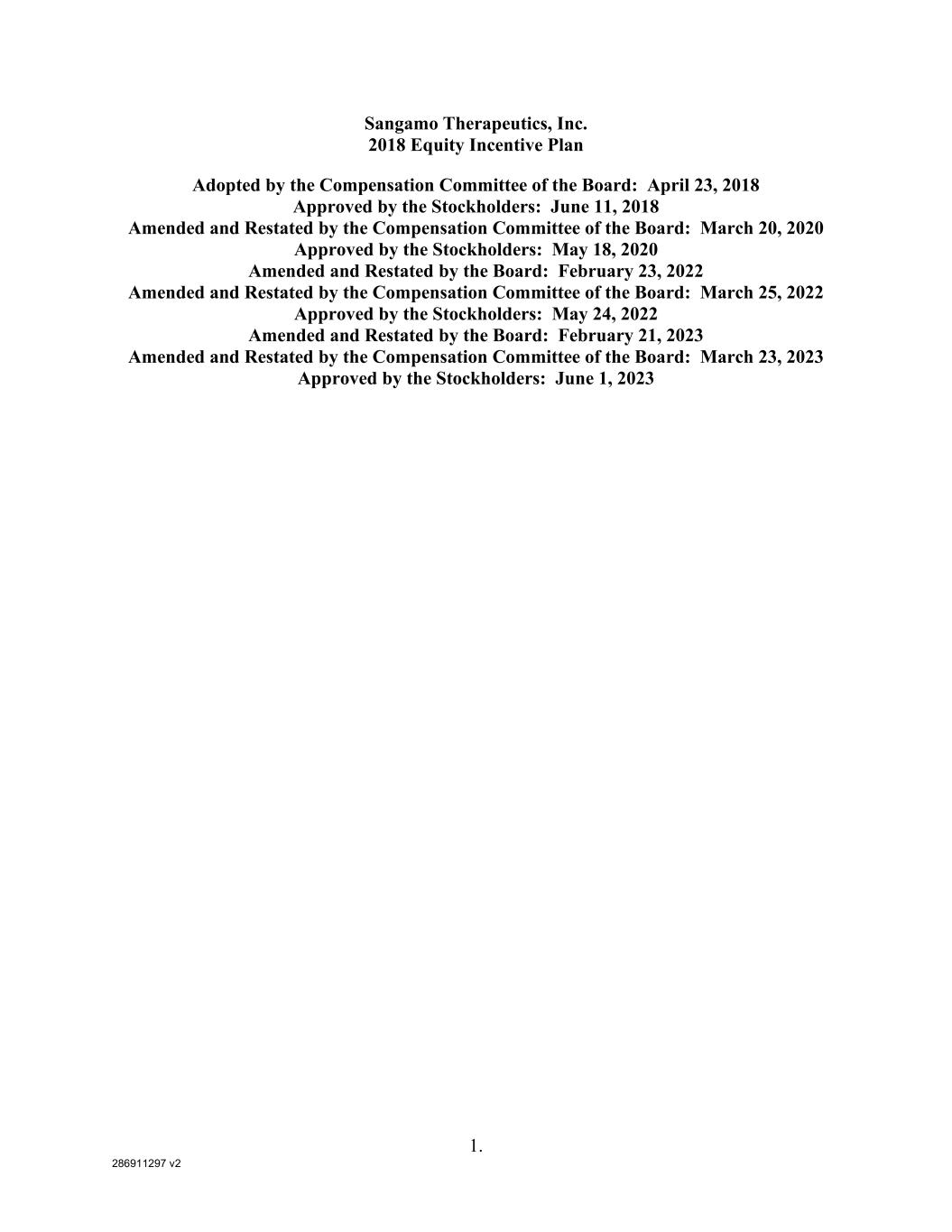 Sangamo Therapeutics, Inc.
2018 Equity Incentive Plan

Adopted by the Compensation Committee of the Board: April 23, 2018
Approved by the Stockholders: June 11, 2018
Amended and Restated by the Compensation Committee of the Board: March 20, 2020
Approved by the Stockholders: May 18, 2020
Amended and Restated by the Board: February 23, 2022
Amended and Restated by the Compensation Committee of the Board: March 25, 2022
Approved by the Stockholders: May 24, 2022
Amended and Restated by the Board: February 21, 2023
Amended and Restated by the Compensation Committee of the Board: March 23, 2023
Approved by the Stockholders: June 1, 2023

1.

286911297 v2